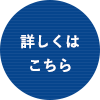 詳しくは
こちら